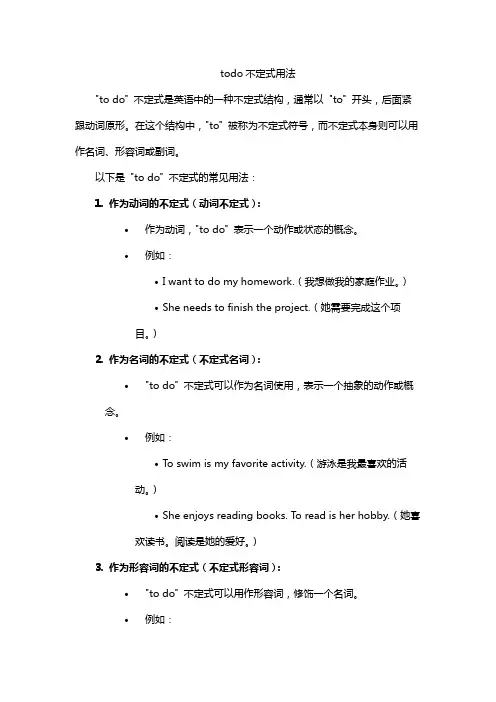 todo 不定式用法

"to do" 不定式是英语中的一种不定式结构，通常以 "to" 开头，后面紧跟动词原形。在这个结构中，"to" 被称为不定式符号，而不定式本身则可以用作名词、形容词或副词。

以下是 "to do" 不定式的常见用法：

1. 作为动词的不定式（动词不定式）：

• 作为动词，"to do" 表示一个动作或状态的概念。

• 例如：

• I want to do my homework.（我想做我的家庭作业。）

• She needs to finish the project.（她需要完成这个项目。）

2. 作为名词的不定式（不定式名词）：

• "to do" 不定式可以作为名词使用，表示一个抽象的动作或概念。

• 例如：

• To swim is my favorite activity.（游泳是我最喜欢的活动。）

• She enjoys reading books. To read is her hobby.（她喜欢读书。阅读是她的爱好。）

3. 作为形容词的不定式（不定式形容词）：

• "to do" 不定式可以用作形容词，修饰一个名词。

• 例如：